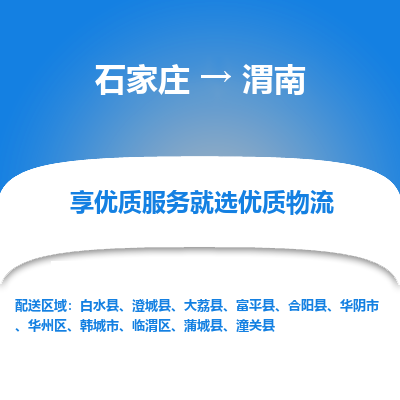 石家庄 → 渭南

享优质服务就选优质物流

配送区域：白水县、澄城县、大荔县、富平县、合阳县、华阴市、华州区、韩城市、临渭区、蒲城县、潼关县